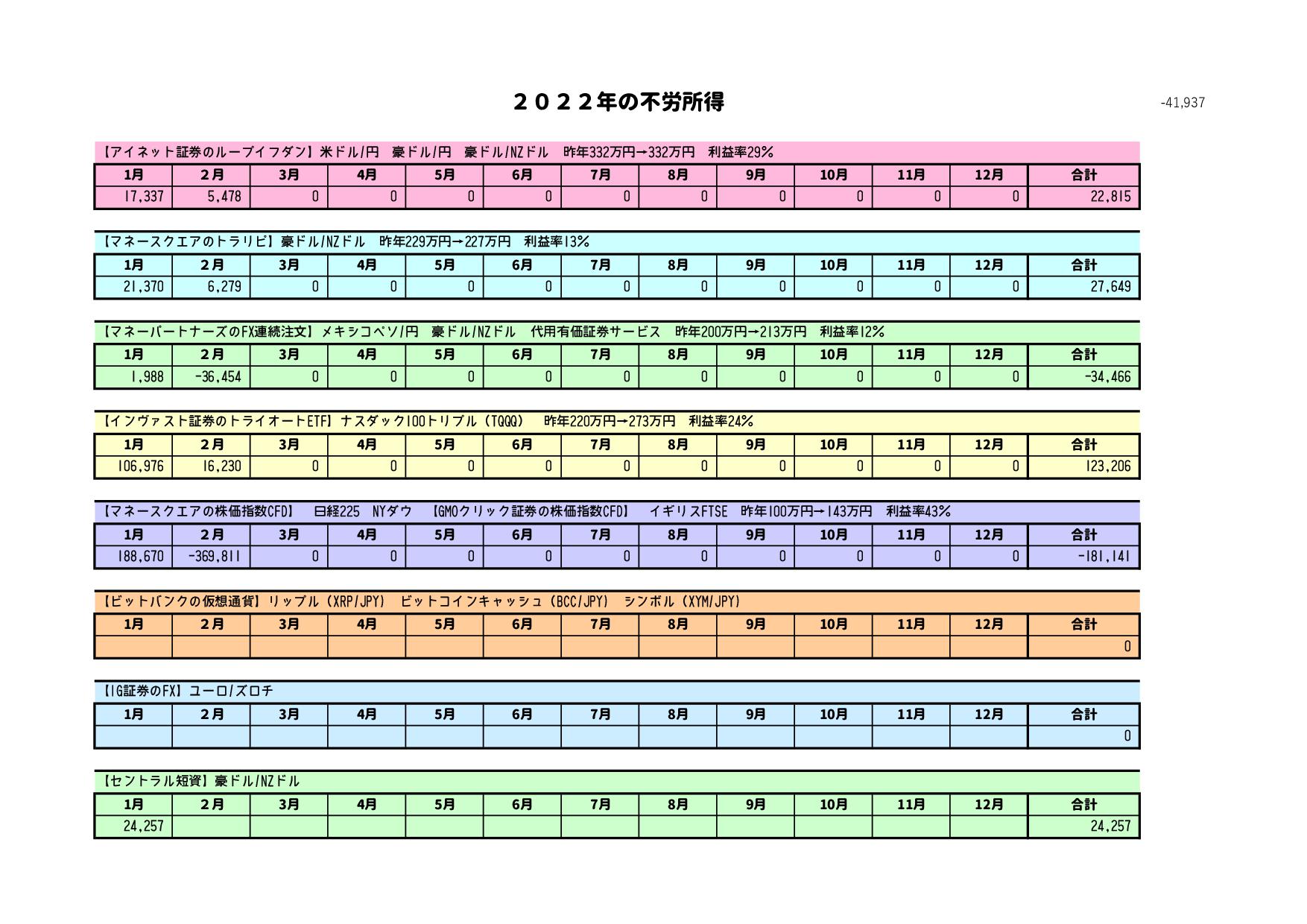 ２０２２年の不労所得

-41,937

【アイネット証券のループイフダン】米ドル/円　豪ドル/円　豪ドル/NZドル　昨年332万円→332万円　利益率29%

| 1月 | 2月 | 3月 | 4月 | 5月 | 6月 | 7月 | 8月 | 9月 | 10月 | 11月 | 12月 | 合計 |
|---|---|---|---|---|---|---|---|---|---|---|---|---|
| 17,337 | 5,478 | 0 | 0 | 0 | 0 | 0 | 0 | 0 | 0 | 0 | 0 | 22,815 |

【マネースクエアのトラリピ】豪ドル/NZドル　昨年229万円→227万円　利益率13%

| 1月 | 2月 | 3月 | 4月 | 5月 | 6月 | 7月 | 8月 | 9月 | 10月 | 11月 | 12月 | 合計 |
|---|---|---|---|---|---|---|---|---|---|---|---|---|
| 21,370 | 6,279 | 0 | 0 | 0 | 0 | 0 | 0 | 0 | 0 | 0 | 0 | 27,649 |

【マネーパートナーズのFX連続注文】メキシコペソ/円　豪ドル/NZドル　代用有価証券サービス　昨年200万円→213万円　利益率12%

| 1月 | 2月 | 3月 | 4月 | 5月 | 6月 | 7月 | 8月 | 9月 | 10月 | 11月 | 12月 | 合計 |
|---|---|---|---|---|---|---|---|---|---|---|---|---|
| 1,988 | -36,454 | 0 | 0 | 0 | 0 | 0 | 0 | 0 | 0 | 0 | 0 | -34,466 |

【インヴァスト証券のトライオートETF】ナスダック100トリプル（TQQQ）　昨年220万円→273万円　利益率24%

| 1月 | 2月 | 3月 | 4月 | 5月 | 6月 | 7月 | 8月 | 9月 | 10月 | 11月 | 12月 | 合計 |
|---|---|---|---|---|---|---|---|---|---|---|---|---|
| 106,976 | 16,230 | 0 | 0 | 0 | 0 | 0 | 0 | 0 | 0 | 0 | 0 | 123,206 |

【マネースクエアの株価指数CFD】　日経225　NYダウ　【GMOクリック証券の株価指数CFD】　イギリスFTSE　昨年100万円→143万円　利益率43%

| 1月 | 2月 | 3月 | 4月 | 5月 | 6月 | 7月 | 8月 | 9月 | 10月 | 11月 | 12月 | 合計 |
|---|---|---|---|---|---|---|---|---|---|---|---|---|
| 188,670 | -369,811 | 0 | 0 | 0 | 0 | 0 | 0 | 0 | 0 | 0 | 0 | -181,141 |

【ビットバンクの仮想通貨】リップル（XRP/JPY）　ビットコインキャッシュ（BCC/JPY）　シンボル（XYM/JPY）

| 1月 | 2月 | 3月 | 4月 | 5月 | 6月 | 7月 | 8月 | 9月 | 10月 | 11月 | 12月 | 合計 |
|---|---|---|---|---|---|---|---|---|---|---|---|---|
| | | | | | | | | | | | | 0 |

【IG証券のFX】ユーロ/ズロチ

| 1月 | 2月 | 3月 | 4月 | 5月 | 6月 | 7月 | 8月 | 9月 | 10月 | 11月 | 12月 | 合計 |
|---|---|---|---|---|---|---|---|---|---|---|---|---|
| | | | | | | | | | | | | 0 |

【セントラル短資】豪ドル/NZドル

| 1月 | 2月 | 3月 | 4月 | 5月 | 6月 | 7月 | 8月 | 9月 | 10月 | 11月 | 12月 | 合計 |
|---|---|---|---|---|---|---|---|---|---|---|---|---|
| 24,257 | | | | | | | | | | | | 24,257 |